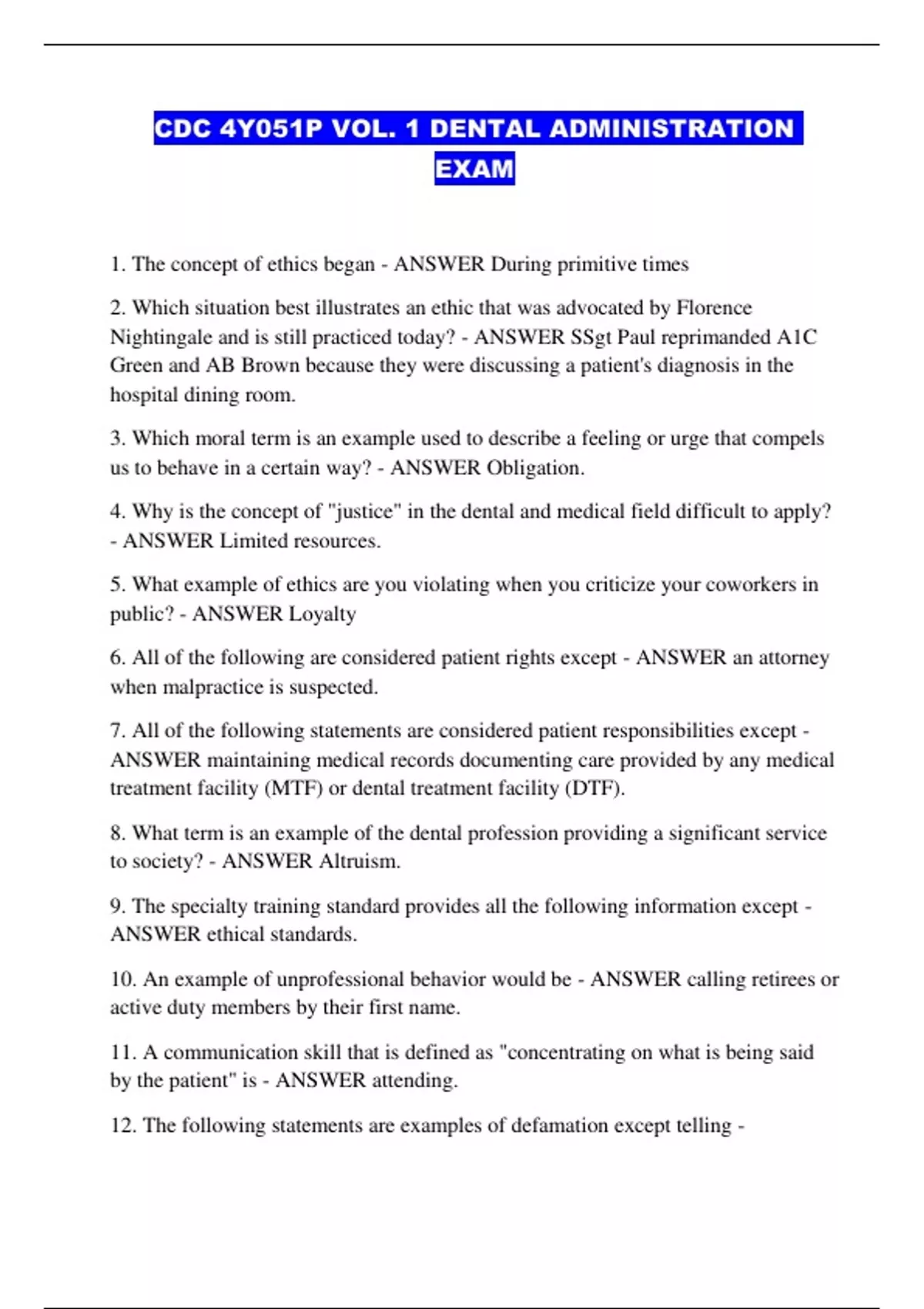 CDC 4Y051P VOL. 1 DENTAL ADMINISTRATION EXAM

1. The concept of ethics began - ANSWER During primitive times

2. Which situation best illustrates an ethic that was advocated by Florence Nightingale and is still practiced today? - ANSWER SSgt Paul reprimanded A1C Green and AB Brown because they were discussing a patient's diagnosis in the hospital dining room.

3. Which moral term is an example used to describe a feeling or urge that compels us to behave in a certain way? - ANSWER Obligation.

4. Why is the concept of "justice" in the dental and medical field difficult to apply? - ANSWER Limited resources.

5. What example of ethics are you violating when you criticize your coworkers in public? - ANSWER Loyalty

6. All of the following are considered patient rights except - ANSWER an attorney when malpractice is suspected.

7. All of the following statements are considered patient responsibilities except - ANSWER maintaining medical records documenting care provided by any medical treatment facility (MTF) or dental treatment facility (DTF).

8. What term is an example of the dental profession providing a significant service to society? - ANSWER Altruism.

9. The specialty training standard provides all the following information except - ANSWER ethical standards.

10. An example of unprofessional behavior would be - ANSWER calling retirees or active duty members by their first name.

11. A communication skill that is defined as "concentrating on what is being said by the patient" is - ANSWER attending.

12. The following statements are examples of defamation except telling -